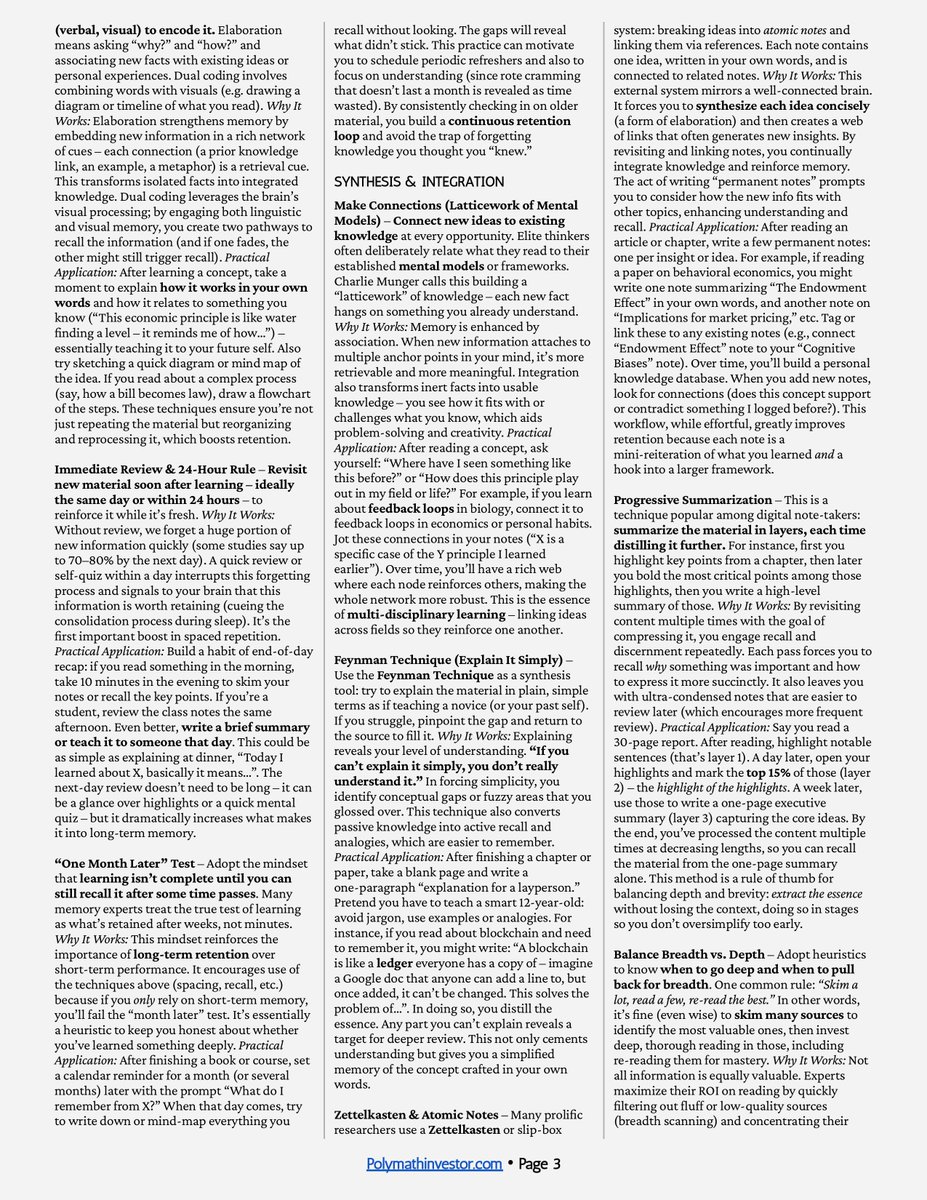 (verbal, visual) to encode it. Elaboration means asking "why?" and "how?" and associating new facts with existing ideas or personal experiences. Dual coding involves combining words with visuals (e.g. drawing a diagram or timeline of what you read). Why It Works: Elaboration strengthens memory by embedding new information in a rich network of cues – each connection (a prior knowledge link, an example, a metaphor) is a retrieval cue. This transforms isolated facts into integrated knowledge. Dual coding leverages the brain's visual processing; by engaging both linguistic and visual memory, you create two pathways to recall the information (and if one fades, the other might still trigger recall). Practical Application: After learning a concept, take a moment to explain how it works in your own words and how it relates to something you know ("This economic principle is like water finding a level – it reminds me of how…") – essentially teaching it to your future self. Also try sketching a quick diagram or mind map of the idea. If you read about a complex process (say, how a bill becomes law), draw a flowchart of the steps. These techniques ensure you're not just repeating the material but reorganizing and reprocessing it, which boosts retention.

Immediate Review & 24-Hour Rule – Revisit new material soon after learning – ideally the same day or within 24 hours – to reinforce it while it's fresh. Why It Works: Without review, we forget a huge portion of new information quickly (some studies say up to 70–80% by the next day). A quick review or self-quiz within a day interrupts this forgetting process and signals to your brain that this information is worth retaining (cueing the consolidation process during sleep). It's the first important boost in spaced repetition. Practical Application: Build a habit of end-of-day recap: if you read something in the morning, take 10 minutes in the evening to skim your notes or recall the key points. If you're a student, review the class notes the same afternoon. Even better, write a brief summary or teach it to someone that day. This could be as simple as explaining at dinner, "Today I learned about X, basically it means…". The next-day review doesn't need to be long – it can be a glance over highlights or a quick mental quiz – but it dramatically increases what makes it into long-term memory.

"One Month Later" Test – Adopt the mindset that learning isn't complete until you can still recall it after some time passes. Many memory experts treat the true test of learning as what's retained after weeks, not minutes. Why It Works: This mindset reinforces the importance of long-term retention over short-term performance. It encourages use of the techniques above (spacing, recall, etc.) because if you only rely on short-term memory, you'll fail the "month later" test. It's essentially a heuristic to keep you honest about whether you've learned something deeply. Practical Application: After finishing a book or course, set a calendar reminder for a month (or several months) later with the prompt "What do I remember from X?" When that day comes, try to write down or mind-map everything you recall without looking. The gaps will reveal what didn't stick. This practice can motivate you to schedule periodic refreshers and also to focus on understanding (since rote cramming that doesn't last a month is revealed as time wasted). By consistently checking in on older material, you build a continuous retention loop and avoid the trap of forgetting knowledge you thought you "knew."

SYNTHESIS & INTEGRATION

Make Connections (Latticework of Mental Models) – Connect new ideas to existing knowledge at every opportunity. Elite thinkers often deliberately relate what they read to their established mental models or frameworks. Charlie Munger calls this building a "latticework" of knowledge – each new fact hangs on something you already understand. Why It Works: Memory is enhanced by association. When new information attaches to multiple anchor points in your mind, it's more retrievable and more meaningful. Integration also transforms inert facts into usable knowledge – you see how it fits with or challenges what you know, which aids problem-solving and creativity. Practical Application: After reading a concept, ask yourself: "Where have I seen something like this before?" or "How does this principle play out in my field or life?" For example, if you learn about feedback loops in biology, connect it to feedback loops in economics or personal habits. Jot these connections in your notes ("X is a specific case of the Y principle I learned earlier"). Over time, you'll have a rich web where each node reinforces others, making the whole network more robust. This is the essence of multi-disciplinary learning – linking ideas across fields so they reinforce one another.

Feynman Technique (Explain It Simply) – Use the Feynman Technique as a synthesis tool: try to explain the material in plain, simple terms as if teaching a novice (or your past self). If you struggle, pinpoint the gap and return to the source to fill it. Why It Works: Explaining reveals your level of understanding. "If you can't explain it simply, you don't really understand it." In forcing simplicity, you identify conceptual gaps or fuzzy areas that you glossed over. This technique also converts passive knowledge into active recall and analogies, which are easier to remember. Practical Application: After finishing a chapter or paper, take a blank page and write a one-paragraph "explanation for a layperson." Pretend you have to teach a smart 12-year-old: avoid jargon, use examples or analogies. For instance, if you read about blockchain and need to remember it, you might write: "A blockchain is like a ledger everyone has a copy of – imagine a Google doc that anyone can add a line to, but once added, it can't be changed. This solves the problem of…". In doing so, you distill the essence. Any part you can't explain reveals a target for deeper review. This not only cements understanding but gives you a simplified memory of the concept crafted in your own words.

Zettelkasten & Atomic Notes – Many prolific researchers use a Zettelkasten or slip-box system: breaking ideas into atomic notes and linking them via references. Each note contains one idea, written in your own words, and is connected to related notes. Why It Works: This external system mirrors a well-connected brain. It forces you to synthesize each idea concisely (a form of elaboration) and then creates a web of links that often generates new insights. By revisiting and linking notes, you continually integrate knowledge and reinforce memory. The act of writing "permanent notes" prompts you to consider how the new info fits with other topics, enhancing understanding and recall. Practical Application: After reading an article or chapter, write a few permanent notes: one per insight or idea. For example, if reading a paper on behavioral economics, you might write one note summarizing "The Endowment Effect" in your own words, and another note on "Implications for market pricing," etc. Tag or link these to any existing notes (e.g., connect "Endowment Effect" note to your "Cognitive Biases" note). Over time, you'll build a personal knowledge database. When you add new notes, look for connections (does this concept support or contradict something I logged before?). This workflow, while effortful, greatly improves retention because each note is a mini-reiteration of what you learned and a hook into a larger framework.

Progressive Summarization – This is a technique popular among digital note-takers: summarize the material in layers, each time distilling it further. For instance, first you highlight key points from a chapter, then later you bold the most critical points among those highlights, then you write a high-level summary of those. Why It Works: By revisiting content multiple times with the goal of compressing it, you engage recall and discernment repeatedly. Each pass forces you to recall why something was important and how to express it more succinctly. It also leaves you with ultra-condensed notes that are easier to review later (which encourages more frequent review). Practical Application: Say you read a 30-page report. After reading, highlight notable sentences (that's layer 1). A day later, open your highlights and mark the top 15% of those (layer 2) – the highlight of the highlights. A week later, use those to write a one-page executive summary (layer 3) capturing the core ideas. By the end, you've processed the content multiple times at decreasing lengths, so you can recall the material from the one-page summary alone. This method is a rule of thumb for balancing depth and brevity: extract the essence without losing the context, doing so in stages so you don't oversimplify too early.

Balance Breadth vs. Depth – Adopt heuristics to know when to go deep and when to pull back for breadth. One common rule: "Skim a lot, read a few, re-read the best." In other words, it's fine (even wise) to skim many sources to identify the most valuable ones, then invest deep, thorough reading in those, including re-reading them for mastery. Why It Works: Not all information is equally valuable. Experts maximize their ROI on reading by quickly filtering out fluff or low-quality sources (breadth scanning) and concentrating their

Polymathinvestor.com • Page 3